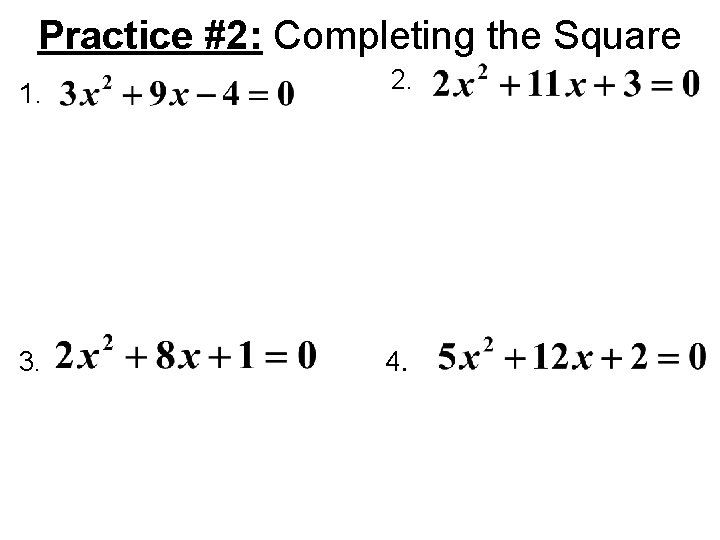 Practice #2: Completing the Square

1. $3x^2 + 9x - 4 = 0$

2. $2x^2 + 11x + 3 = 0$

3. $2x^2 + 8x + 1 = 0$

4. $5x^2 + 12x + 2 = 0$